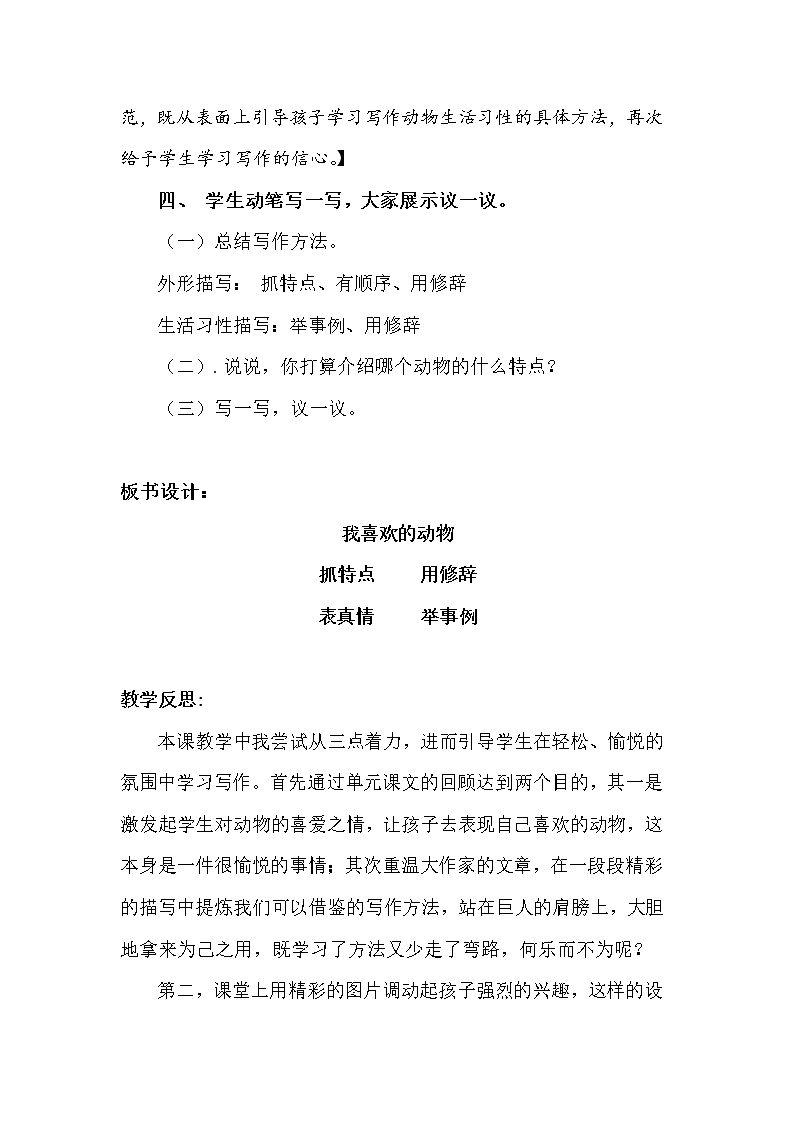 范，既从表面上引导孩子学习写作动物生活习性的具体方法，再次给予学生学习写作的信心。】

四、 学生动笔写一写，大家展示议一议。

（一）总结写作方法。

外形描写： 抓特点、有顺序、用修辞

生活习性描写：举事例、用修辞

（二）.说说，你打算介绍哪个动物的什么特点？

（三）写一写，议一议。

板书设计：

我喜欢的动物

抓特点 用修辞

表真情 举事例

教学反思：

本课教学中我尝试从三点着力，进而引导学生在轻松、愉悦的氛围中学习写作。首先通过单元课文的回顾达到两个目的，其一是激发起学生对动物的喜爱之情，让孩子去表现自己喜欢的动物，这本身是一件很愉悦的事情；其次重温大作家的文章，在一段段精彩的描写中提炼我们可以借鉴的写作方法，站在巨人的肩膀上，大胆地拿来为己之用，既学习了方法又少走了弯路，何乐而不为呢？

第二，课堂上用精彩的图片调动起孩子强烈的兴趣，这样的设